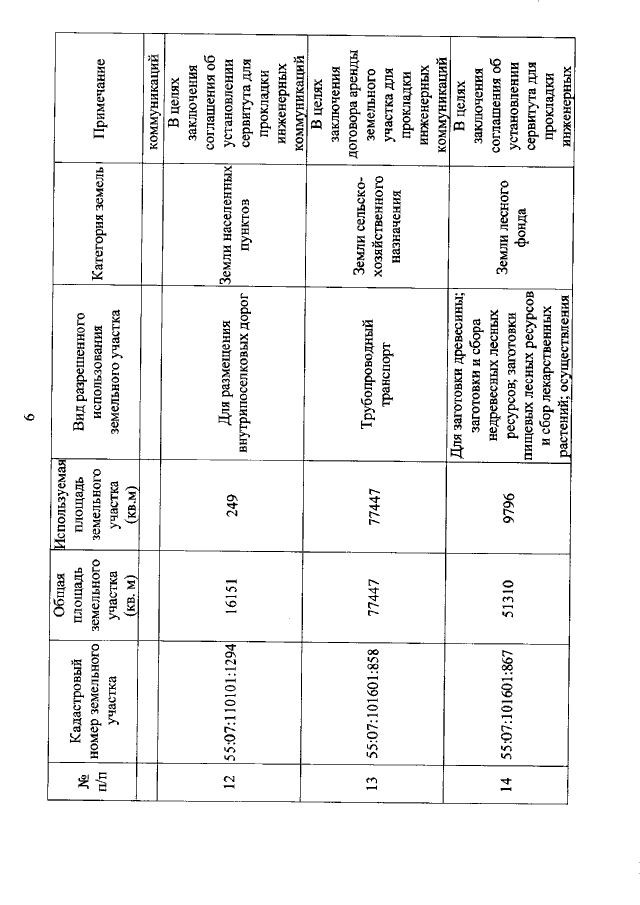 6

| № п/п | Кадастровый номер земельного участка | Общая площадь земельного участка (кв. м) | Используемая площадь земельного участка (кв.м) | Вид разрешенного использования земельного участка | Категория земель | Примечание |
|---|---|---|---|---|---|---|
| | | | | | | коммуникаций |
| 12 | 55:07:110101:1294 | 16151 | 249 | Для размещения внутрипоселковых дорог | Земли населенных пунктов | В целях заключения соглашения об установлении сервитута для прокладки инженерных коммуникаций |
| 13 | 55:07:101601:858 | 77447 | 77447 | Трубопроводный транспорт | Земли сельско-хозяйственного назначения | В целях заключения договора аренды земельного участка для прокладки инженерных коммуникаций |
| 14 | 55:07:101601:867 | 51310 | 9796 | Для заготовки древесины; заготовки и сбора недревесных лесных ресурсов; заготовки пищевых лесных ресурсов и сбор лекарственных растений; осуществления | Земли лесного фонда | В целях заключения соглашения об установлении сервитута для прокладки инженерных |